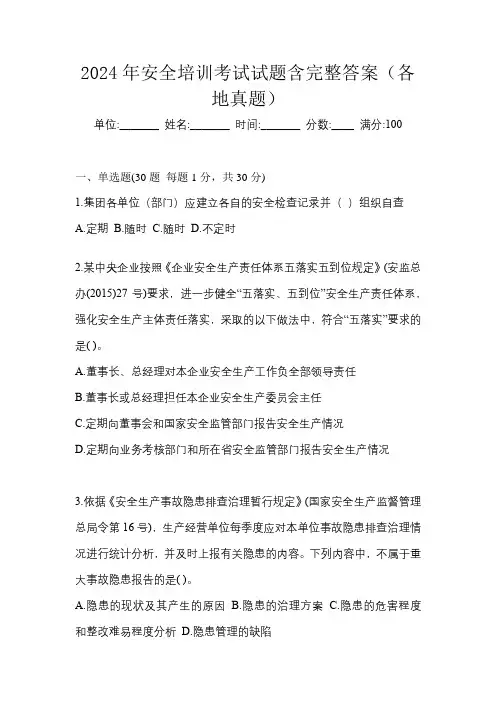 2024 年安全培训考试试题含完整答案（各地真题）

单位:_______ 姓名:_______ 时间:_______ 分数:____ 满分:100

一、单选题(30 题 每题 1 分，共 30 分)

1.集团各单位（部门）应建立各自的安全检查记录并（ ）组织自查

A.定期 B.随时 C.随时 D.不定时

2.某中央企业按照《企业安全生产责任体系五落实五到位规定》(安监总办(2015)27 号)要求，进一步健全“五落实、五到位”安全生产责任体系，强化安全生产主体责任落实，采取的以下做法中，符合“五落实”要求的是( )。

A.董事长、总经理对本企业安全生产工作负全部领导责任

B.董事长或总经理担任本企业安全生产委员会主任

C.定期向董事会和国家安全监管部门报告安全生产情况

D.定期向业务考核部门和所在省安全监管部门报告安全生产情况

3.依据《安全生产事故隐患排查治理暂行规定》(国家安全生产监督管理总局令第 16 号)，生产经营单位每季度应对本单位事故隐患排查治理情况进行统计分析，并及时上报有关隐患的内容。下列内容中，不属于重大事故隐患报告的是( )。

A.隐患的现状及其产生的原因 B.隐患的治理方案 C.隐患的危害程度和整改难易程度分析 D.隐患管理的缺陷